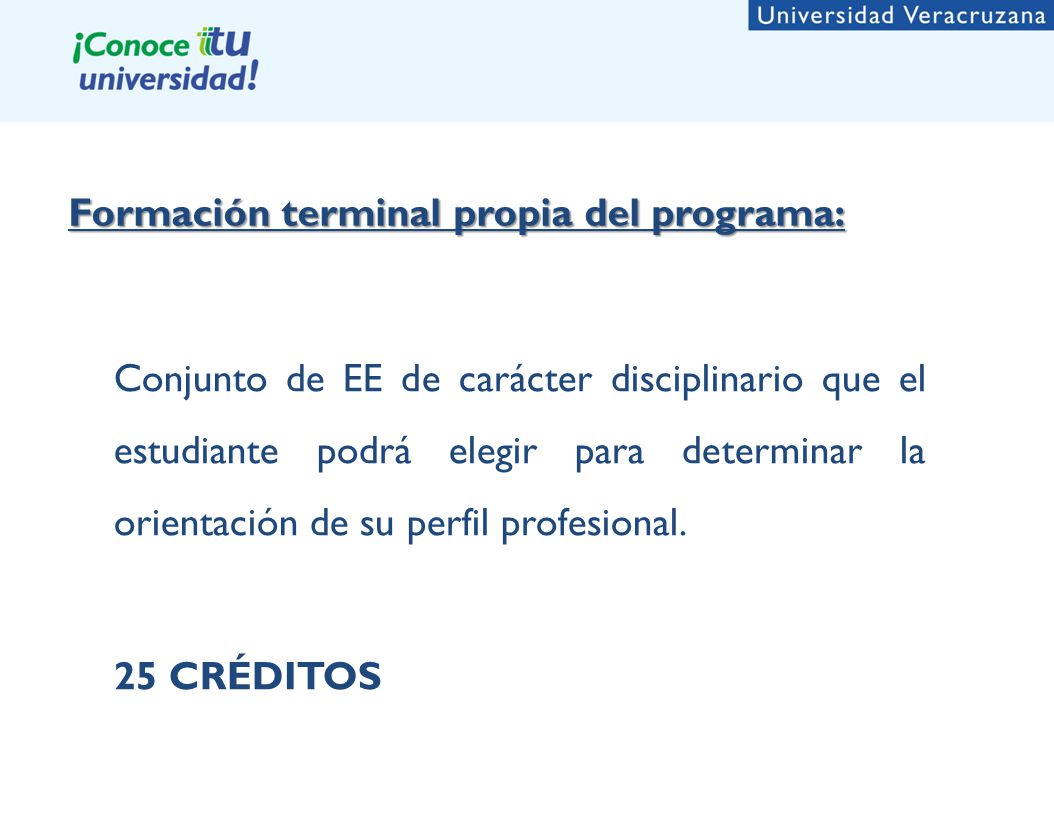 ¡Conoce tu universidad!

Universidad Veracruzana

Formación terminal propia del programa:

Conjunto de EE de carácter disciplinario que el estudiante podrá elegir para determinar la orientación de su perfil profesional.

25 CRÉDITOS